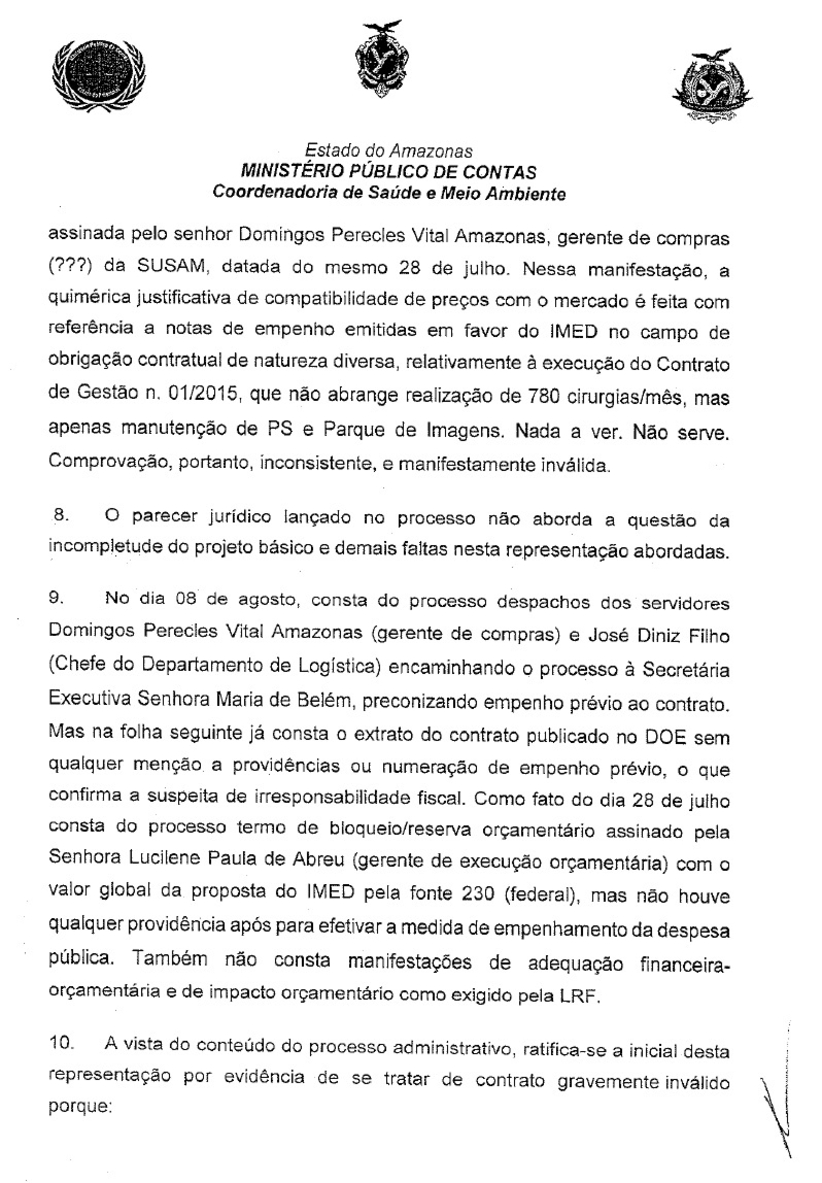 Estado do Amazonas
MINISTÉRIO PÚBLICO DE CONTAS
Coordenadoria de Saúde e Meio Ambiente

assinada pelo senhor Domingos Perecles Vital Amazonas, gerente de compras (???) da SUSAM, datada do mesmo 28 de julho. Nessa manifestação, a quimérica justificativa de compatibilidade de preços com o mercado é feita com referência a notas de empenho emitidas em favor do IMED no campo de obrigação contratual de natureza diversa, relativamente à execução do Contrato de Gestão n. 01/2015, que não abrange realização de 780 cirurgias/mês, mas apenas manutenção de PS e Parque de Imagens. Nada a ver. Não serve. Comprovação, portanto, inconsistente, e manifestamente inválida.

8. O parecer jurídico lançado no processo não aborda a questão da incompletude do projeto básico e demais faltas nesta representação abordadas.

9. No dia 08 de agosto, consta do processo despachos dos servidores Domingos Perecles Vital Amazonas (gerente de compras) e José Diniz Filho (Chefe do Departamento de Logística) encaminhando o processo à Secretária Executiva Senhora Maria de Belém, preconizando empenho prévio ao contrato. Mas na folha seguinte já consta o extrato do contrato publicado no DOE sem qualquer menção a providências ou numeração de empenho prévio, o que confirma a suspeita de irresponsabilidade fiscal. Como fato do dia 28 de julho consta do processo termo de bloqueio/reserva orçamentário assinado pela Senhora Lucilene Paula de Abreu (gerente de execução orçamentária) com o valor global da proposta do IMED pela fonte 230 (federal), mas não houve qualquer providência após para efetivar a medida de empenhamento da despesa pública. Também não consta manifestações de adequação financeira-orçamentária e de impacto orçamentário como exigido pela LRF.

10. A vista do conteúdo do processo administrativo, ratifica-se a inicial desta representação por evidência de se tratar de contrato gravemente inválido porque: